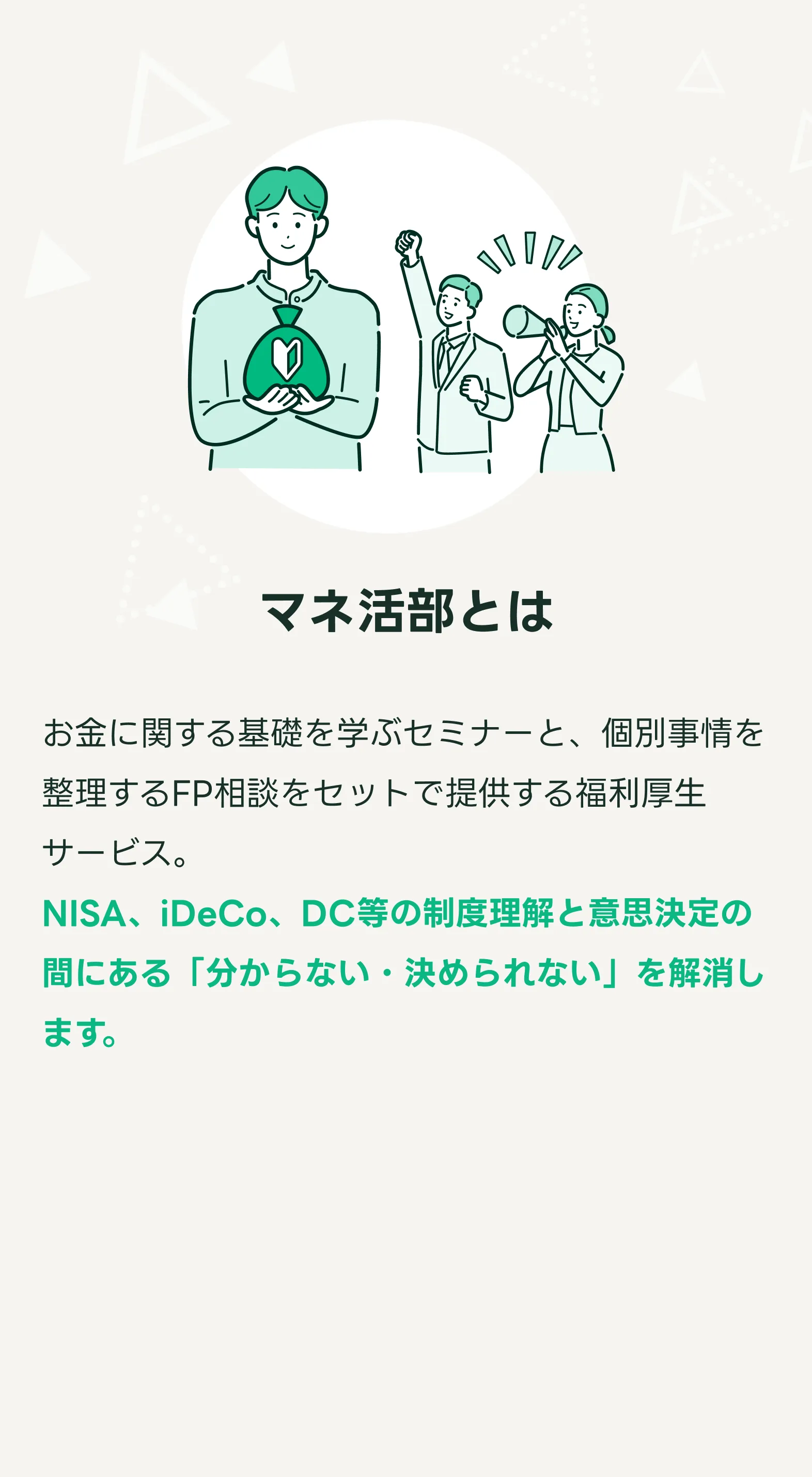 マネ活部とは

お金に関する基礎を学ぶセミナーと、個別事情を整理するFP相談をセットで提供する福利厚生サービス。
NISA、iDeCo、DC等の制度理解と意思決定の間にある「分からない・決められない」を解消します。